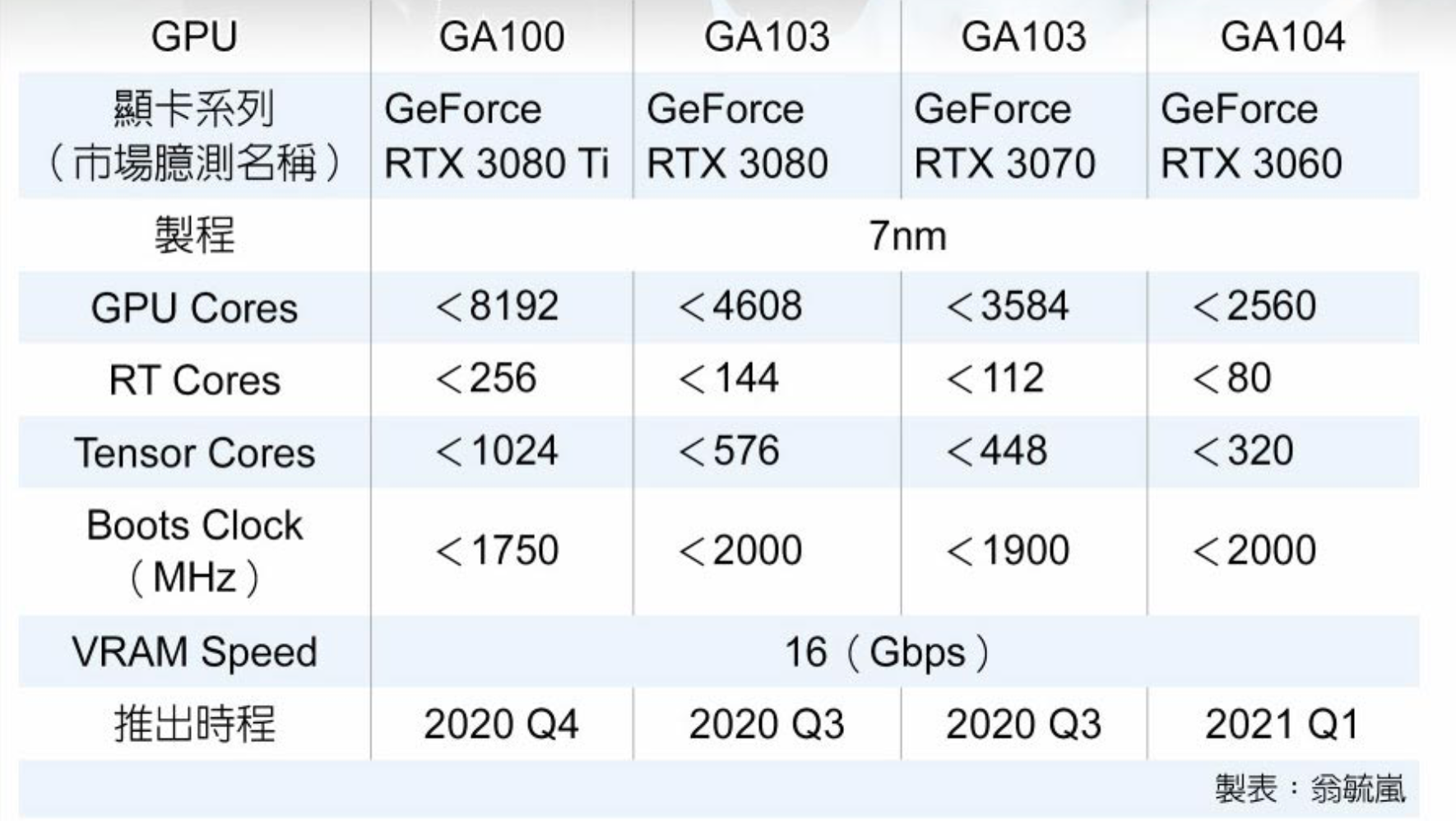 | GPU | GA100 | GA103 | GA103 | GA104 |
|---|---|---|---|---|
| 顯卡系列（市場臆測名稱） | GeForce RTX 3080 Ti | GeForce RTX 3080 | GeForce RTX 3070 | GeForce RTX 3060 |
| 製程 | 7nm | | | |
| GPU Cores | ＜8192 | ＜4608 | ＜3584 | ＜2560 |
| RT Cores | ＜256 | ＜144 | ＜112 | ＜80 |
| Tensor Cores | ＜1024 | ＜576 | ＜448 | ＜320 |
| Boots Clock（MHz） | ＜1750 | ＜2000 | ＜1900 | ＜2000 |
| VRAM Speed | 16（Gbps） | | | |
| 推出時程 | 2020 Q4 | 2020 Q3 | 2020 Q3 | 2021 Q1 |

製表：翁毓嵐